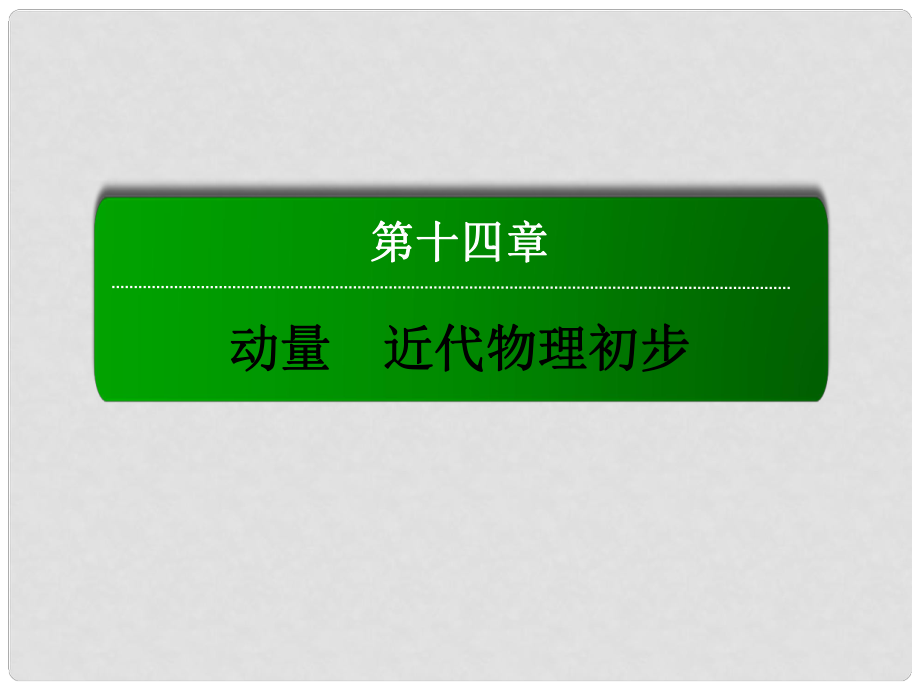 第十四章

动量　近代物理初步